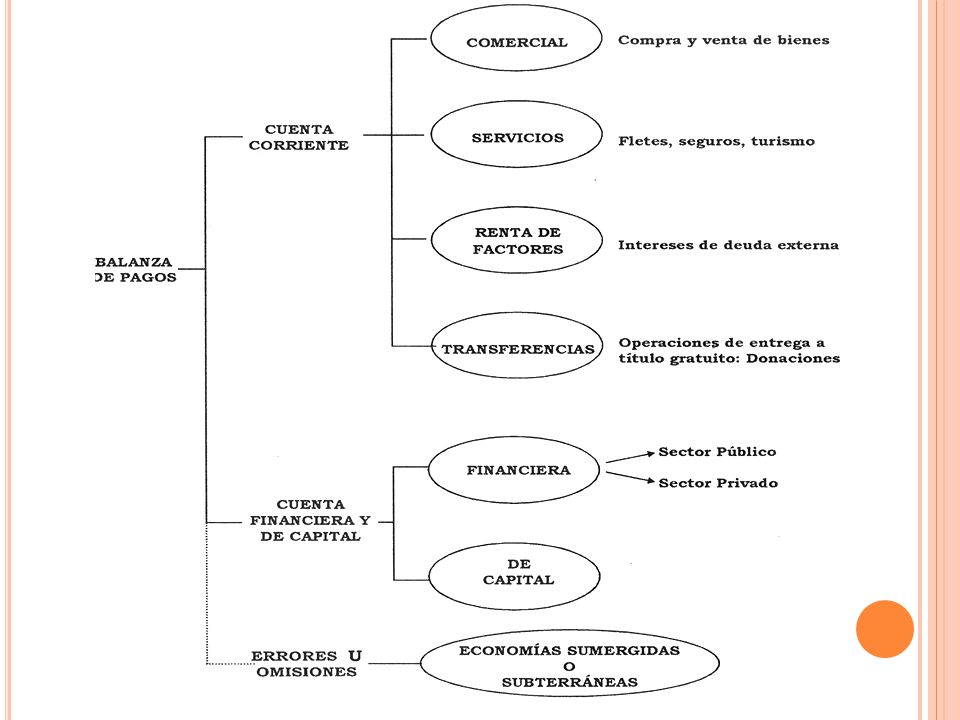 BALANZA
DE PAGOS

CUENTA
CORRIENTE

COMERCIAL
Compra y venta de bienes

SERVICIOS
Fletes, seguros, turismo

RENTA DE
FACTORES
Intereses de deuda externa

TRANSFERENCIAS
Operaciones de entrega a título gratuito: Donaciones

CUENTA
FINANCIERA Y
DE CAPITAL

FINANCIERA
Sector Público
Sector Privado

DE
CAPITAL

ERRORES U
OMISIONES

ECONOMÍAS SUMERGIDAS
O
SUBTERRÁNEAS